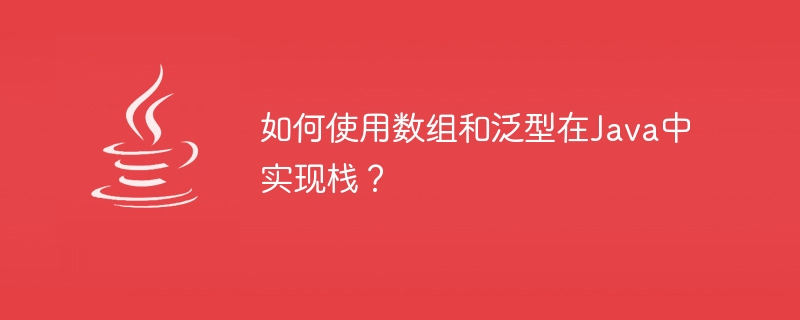 如何使用数组和泛型在Java中实现栈？